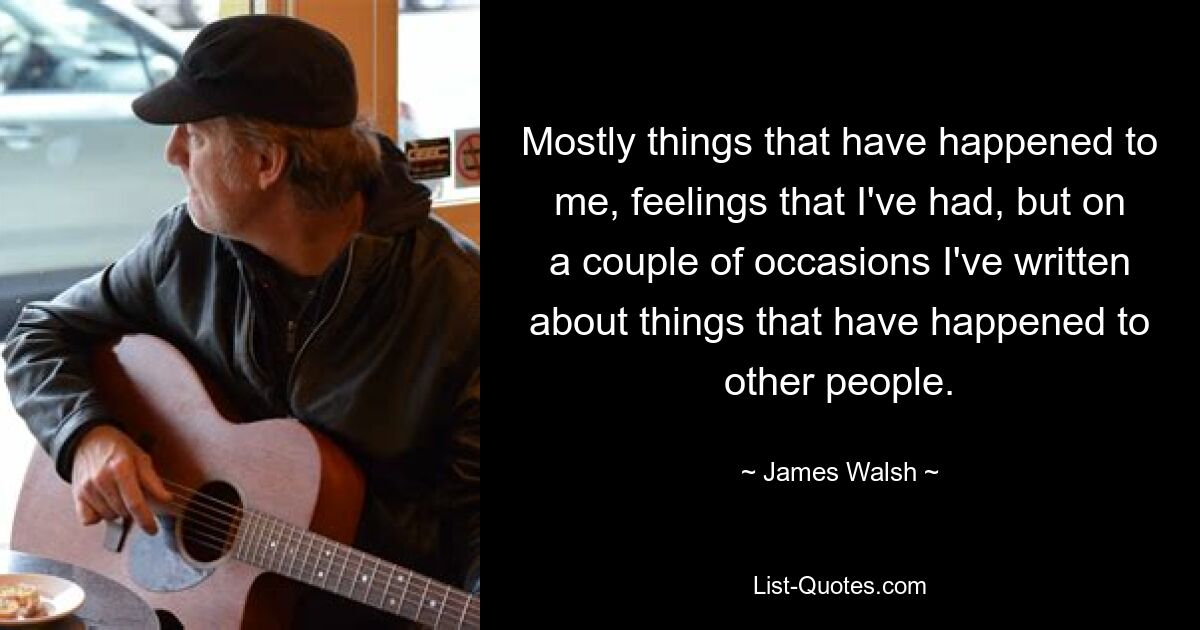 Mostly things that have happened to me, feelings that I've had, but on a couple of occasions I've written about things that have happened to other people.

~ James Walsh ~

List-Quotes.com